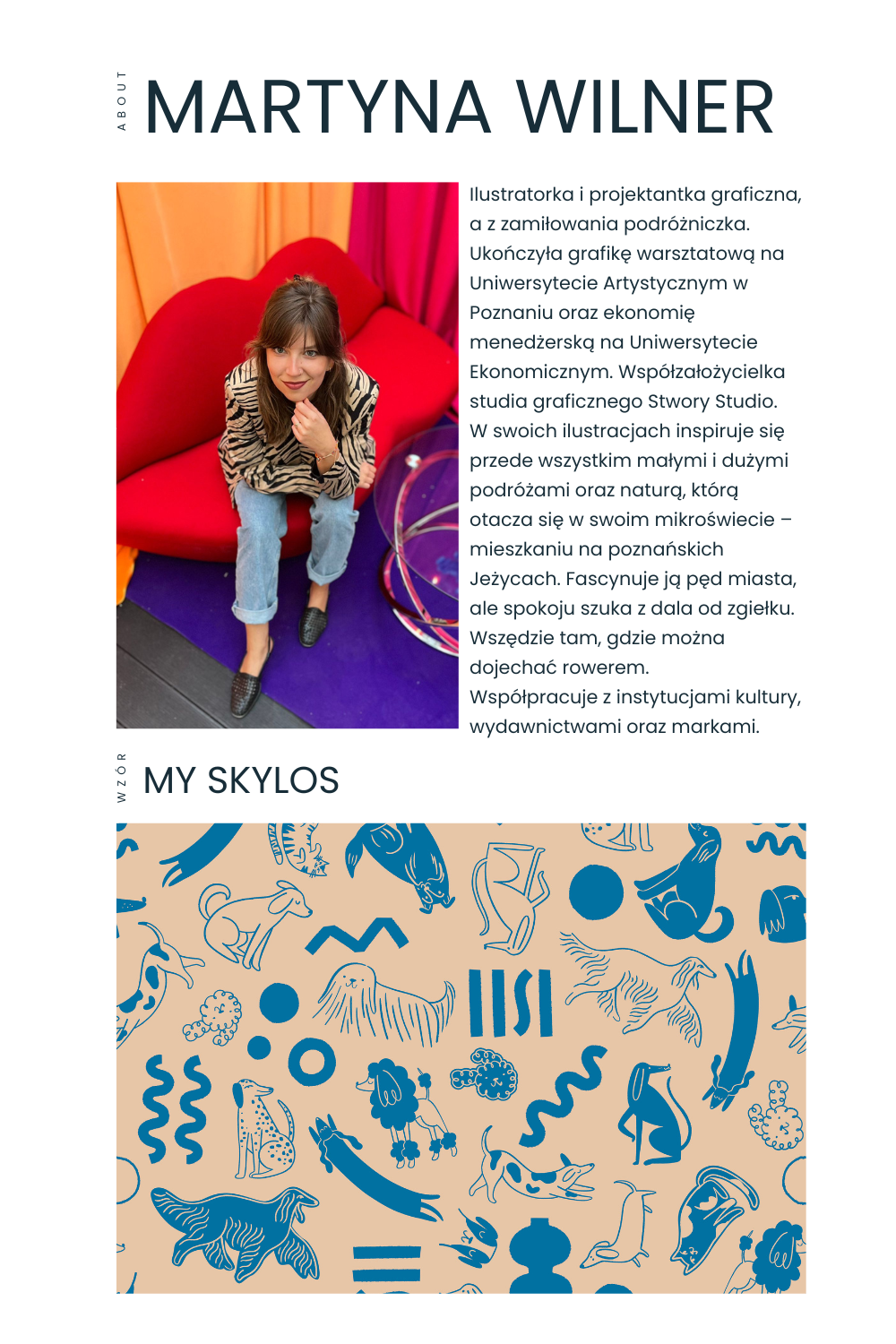 ABOUT MARTYNA WILNER

Ilustratorka i projektantka graficzna, a z zamiłowania podróżniczka. Ukończyła grafikę warsztatową na Uniwersytecie Artystycznym w Poznaniu oraz ekonomię menedżerską na Uniwersytecie Ekonomicznym. Współzałożycielka studia graficznego Stwory Studio. W swoich ilustracjach inspiruje się przede wszystkim małymi i dużymi podróżami oraz naturą, którą otacza się w swoim mikroświecie – mieszkaniu na poznańskich Jeżycach. Fascynuje ją pęd miasta, ale spokoju szuka z dala od zgiełku. Wszędzie tam, gdzie można dojechać rowerem.
Współpracuje z instytucjami kultury, wydawnictwami oraz markami.

WZÓR MY SKYLOS